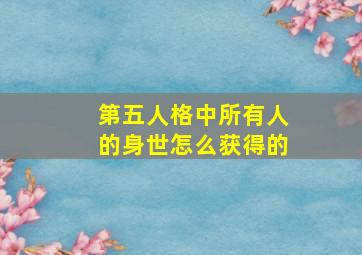 第五人格中所有人的身世怎么获得的